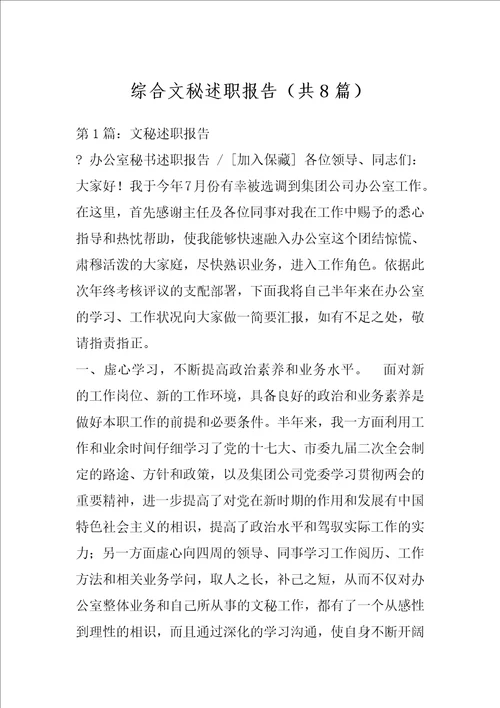 综合文秘述职报告（共8篇）

第1篇：文秘述职报告

? 办公室秘书述职报告 / ［加入保藏］ 各位领导、同志们：大家好！我于今年7月份有幸被选调到集团公司办公室工作。在这里，首先感谢主任及各位同事对我在工作中赐予的悉心指导和热忱帮助，使我能够快速融入办公室这个团结惊慌、肃穆活泼的大家庭，尽快熟识业务，进入工作角色。依据此次年终考核评议的支配部署，下面我将自己半年来在办公室的学习、工作状况向大家做一简要汇报，如有不足之处，敬请指责指正。

一、虚心学习，不断提高政治素养和业务水平。 面对新的工作岗位、新的工作环境，具备良好的政治和业务素养是做好本职工作的前提和必要条件。半年来，我一方面利用工作和业余时间仔细学习了党的十七大、市委九届二次全会制定的路途、方针和政策，以及集团公司党委学习贯彻两会的重要精神，进一步提高了对党在新时期的作用和发展有中国特色社会主义的相识，提高了政治水平和驾驭实际工作的实力；另一方面虚心向四周的领导、同事学习工作阅历、工作方法和相关业务学问，取人之长，补己之短，从而不仅对办公室整体业务和自己所从事的文秘工作，都有了一个从感性到理性的相识，而且通过深化的学习沟通，使自身不断开阔